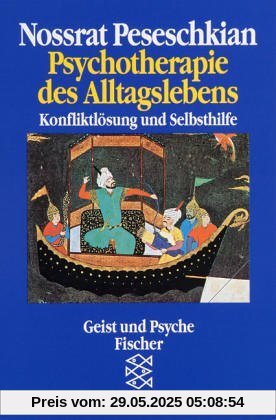 Nossrat Peseschkian
Psychotherapie des Alltagslebens
Konfliktlösung und Selbsthilfe

Geist und Psyche
Fischer

Preis vom: 29.05.2025 05:08:54